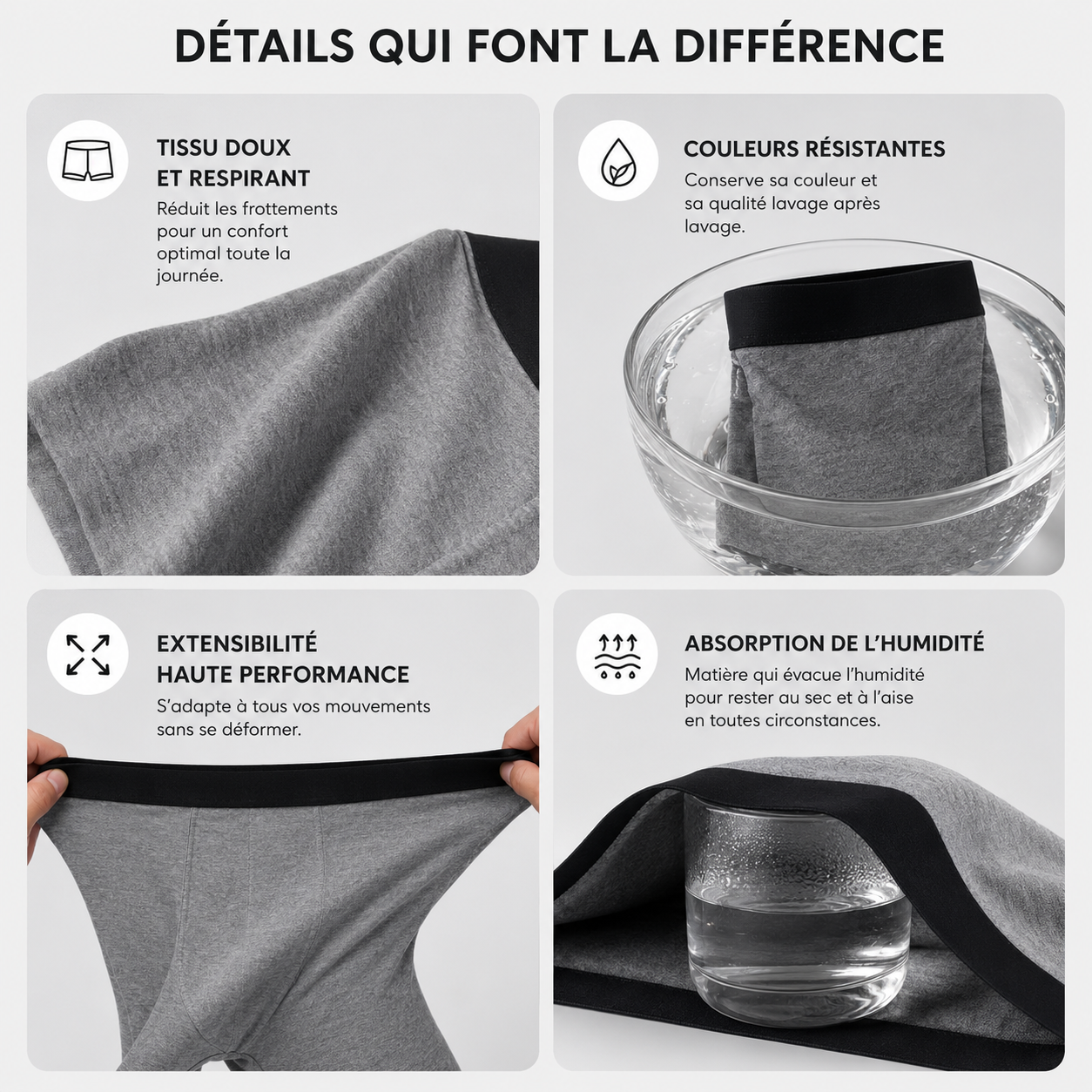 DÉTAILS QUI FONT LA DIFFÉRENCE

TISSU DOUX ET RESPIRANT
Réduit les frottements pour un confort optimal toute la journée.

COULEURS RÉSISTANTES
Conserve sa couleur et sa qualité lavage après lavage.

EXTENSIBILITÉ HAUTE PERFORMANCE
S'adapte à tous vos mouvements sans se déformer.

ABSORPTION DE L'HUMIDITÉ
Matière qui évacue l'humidité pour rester au sec et à l'aise en toutes circonstances.